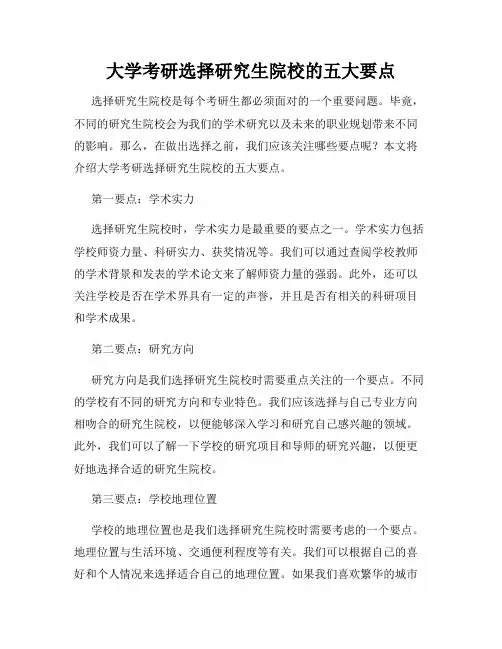 大学考研选择研究生院校的五大要点

选择研究生院校是每个考研生都必须面对的一个重要问题。毕竟，不同的研究生院校会为我们的学术研究以及未来的职业规划带来不同的影响。那么，在做出选择之前，我们应该关注哪些要点呢？本文将介绍大学考研选择研究生院校的五大要点。

第一要点：学术实力

选择研究生院校时，学术实力是最重要的要点之一。学术实力包括学校师资力量、科研实力、获奖情况等。我们可以通过查阅学校教师的学术背景和发表的学术论文来了解师资力量的强弱。此外，还可以关注学校是否在学术界具有一定的声誉，并且是否有相关的科研项目和学术成果。

第二要点：研究方向

研究方向是我们选择研究生院校时需要重点关注的一个要点。不同的学校有不同的研究方向和专业特色。我们应该选择与自己专业方向相吻合的研究生院校，以便能够深入学习和研究自己感兴趣的领域。此外，我们可以了解一下学校的研究项目和导师的研究兴趣，以便更好地选择合适的研究生院校。

第三要点：学校地理位置

学校的地理位置也是我们选择研究生院校时需要考虑的一个要点。地理位置与生活环境、交通便利程度等有关。我们可以根据自己的喜好和个人情况来选择适合自己的地理位置。如果我们喜欢繁华的城市